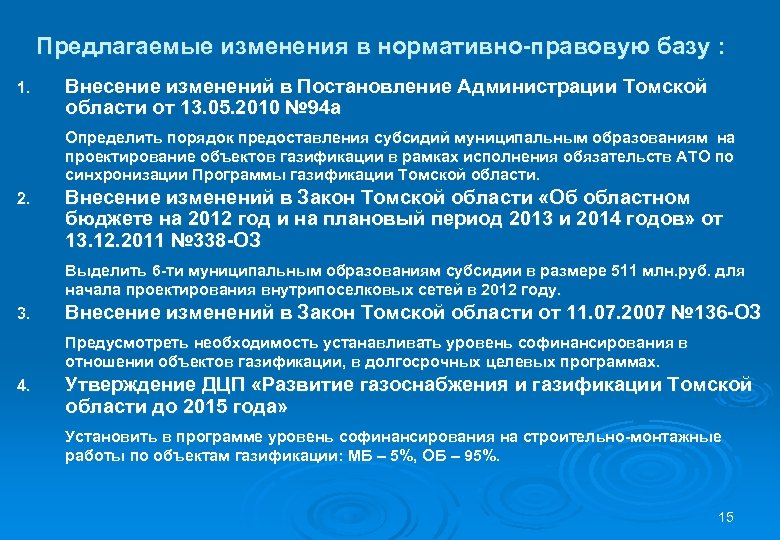 Предлагаемые изменения в нормативно-правовую базу :

1. Внесение изменений в Постановление Администрации Томской области от 13.05.2010 №94а

Определить порядок предоставления субсидий муниципальным образованиям на проектирование объектов газификации в рамках исполнения обязательств АТО по синхронизации Программы газификации Томской области.

2. Внесение изменений в Закон Томской области «Об областном бюджете на 2012 год и на плановый период 2013 и 2014 годов» от 13.12.2011 №338-ОЗ

Выделить 6-ти муниципальным образованиям субсидии в размере 511 млн.руб. для начала проектирования внутрипоселковых сетей в 2012 году.

3. Внесение изменений в Закон Томской области от 11.07.2007 №136-ОЗ

Предусмотреть необходимость устанавливать уровень софинансирования в отношении объектов газификации, в долгосрочных целевых программах.

4. Утверждение ДЦП «Развитие газоснабжения и газификации Томской области до 2015 года»

Установить в программе уровень софинансирования на строительно-монтажные работы по объектам газификации: МБ – 5%, ОБ – 95%.

15